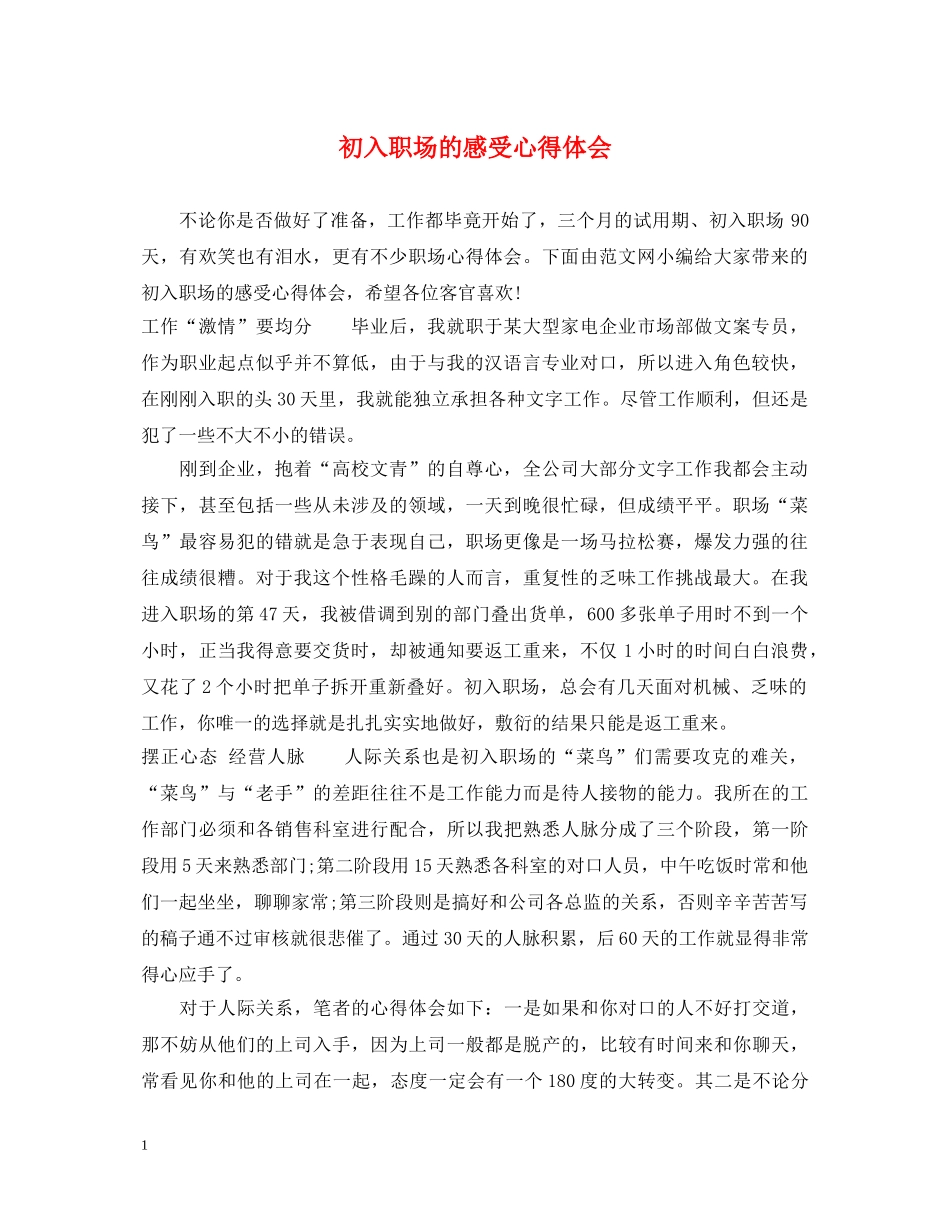 初入职场的感受心得体会

不论你是否做好了准备，工作都毕竟开始了，三个月的试用期、初入职场90天，有欢笑也有泪水，更有不少职场心得体会。下面由范文网小编给大家带来的初入职场的感受心得体会，希望各位客官喜欢!

工作“激情”要均分 毕业后，我就职于某大型家电企业市场部做文案专员，作为职业起点似乎并不算低，由于与我的汉语言专业对口，所以进入角色较快，在刚刚入职的头30天里，我就能独立承担各种文字工作。尽管工作顺利，但还是犯了一些不大不小的错误。

刚到企业，抱着“高校文青”的自尊心，全公司大部分文字工作我都会主动接下，甚至包括一些从未涉及的领域，一天到晚很忙碌，但成绩平平。职场“菜鸟”最容易犯的错就是急于表现自己，职场更像是一场马拉松赛，爆发力强的往往成绩很糟。对于我这个性格毛躁的人而言，重复性的乏味工作挑战最大。在我进入职场的第47天，我被借调到别的部门叠出货单，600多张单子用时不到一个小时，正当我得意要交货时，却被通知要返工重来，不仅1小时的时间白白浪费，又花了2个小时把单子拆开重新叠好。初入职场，总会有几天面对机械、乏味的工作，你唯一的选择就是扎扎实实地做好，敷衍的结果只能是返工重来。

摆正心态 经营人脉 人际关系也是初入职场的“菜鸟”们需要攻克的难关，“菜鸟”与“老手”的差距往往不是工作能力而是待人接物的能力。我所在的工作部门必须和各销售科室进行配合，所以我把熟悉人脉分成了三个阶段，第一阶段用5天来熟悉部门;第二阶段用15天熟悉各科室的对口人员，中午吃饭时常和他们一起坐坐，聊聊家常;第三阶段则是搞好和公司各总监的关系，否则辛辛苦苦写的稿子通不过审核就很悲催了。通过30天的人脉积累，后60天的工作就显得非常得心应手了。

对于人际关系，笔者的心得体会如下：一是如果和你对口的人不好打交道，那不妨从他们的上司入手，因为上司一般都是脱产的，比较有时间来和你聊天，常看见你和他的上司在一起，态度一定会有一个180度的大转变。其二是不论分

1